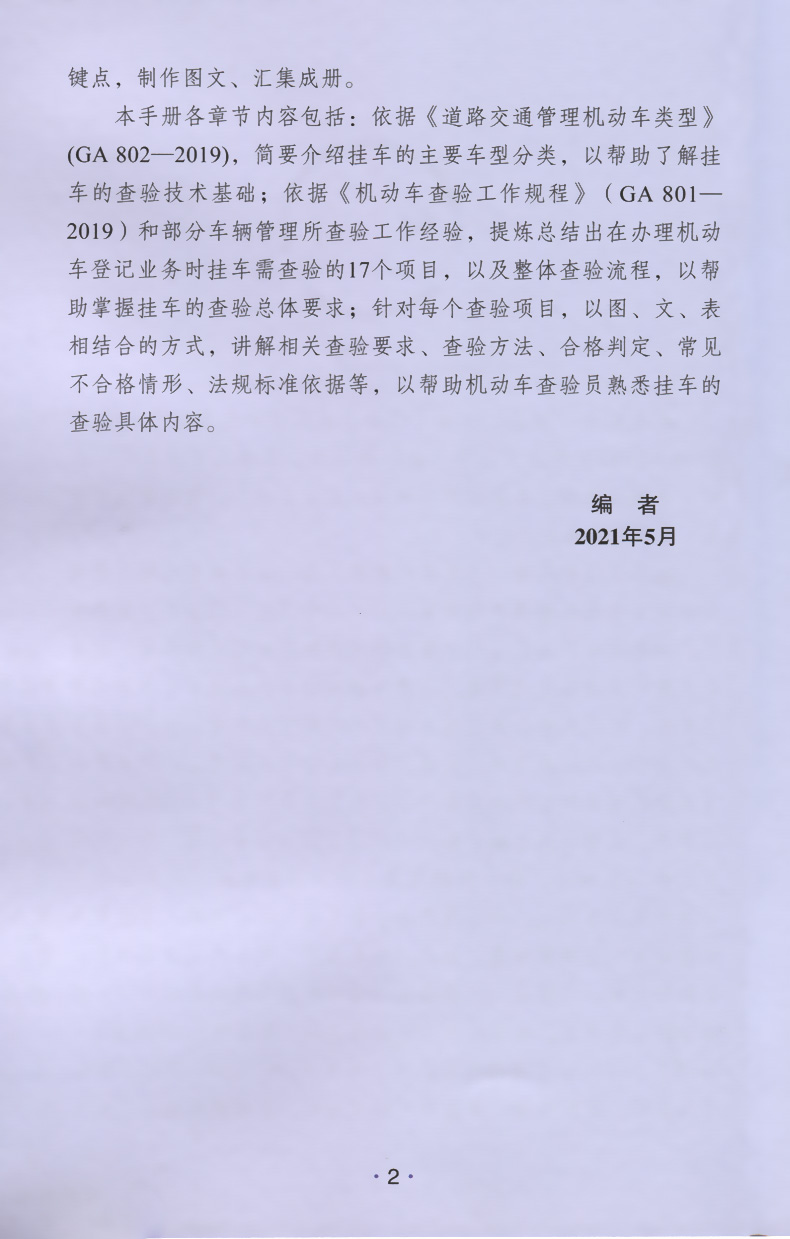 键点，制作图文、汇集成册。

本手册各章节内容包括：依据《道路交通管理机动车类型》(GA 802—2019)，简要介绍挂车的主要车型分类，以帮助了解挂车的查验技术基础；依据《机动车查验工作规程》（GA 801—2019）和部分车辆管理所查验工作经验，提炼总结出在办理机动车登记业务时挂车需查验的17个项目，以及整体查验流程，以帮助掌握挂车的查验总体要求；针对每个查验项目，以图、文、表相结合的方式，讲解相关查验要求、查验方法、合格判定、常见不合格情形、法规标准依据等，以帮助机动车查验员熟悉挂车的查验具体内容。

编　者
2021年5月

·2·